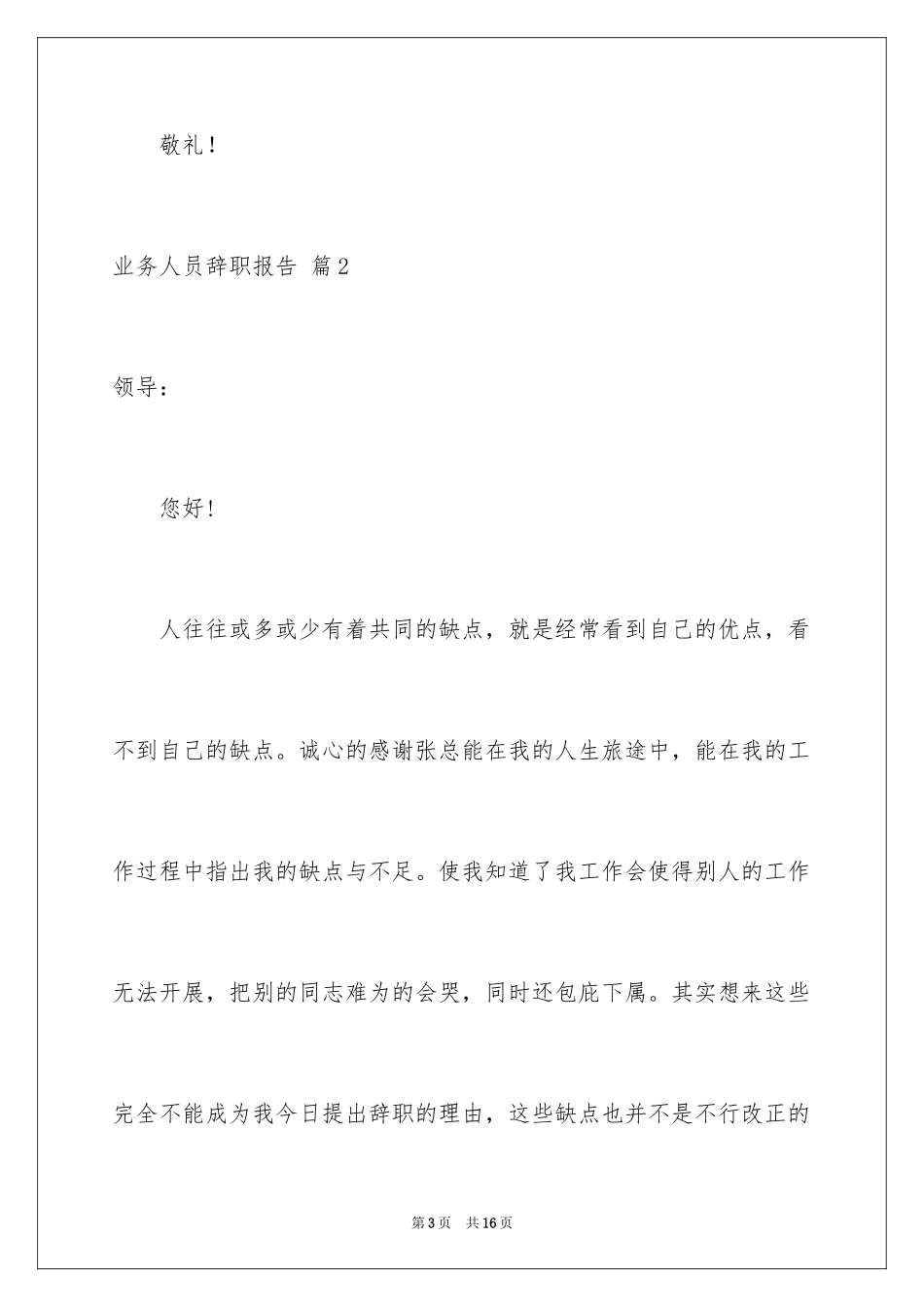 敬礼！

业务人员辞职报告 篇2

领导：

您好！

人往往或多或少有着共同的缺点，就是经常看到自己的优点，看不到自己的缺点。诚心的感谢张总能在我的人生旅途中，能在我的工作过程中指出我的缺点与不足。使我知道了我工作会使得别人的工作无法开展，把别的同志难为的会哭，同时还包庇下属。其实想来这些完全不能成为我今日提出辞职的理由，这些缺点也并不是不行改正的

第3页 共16页